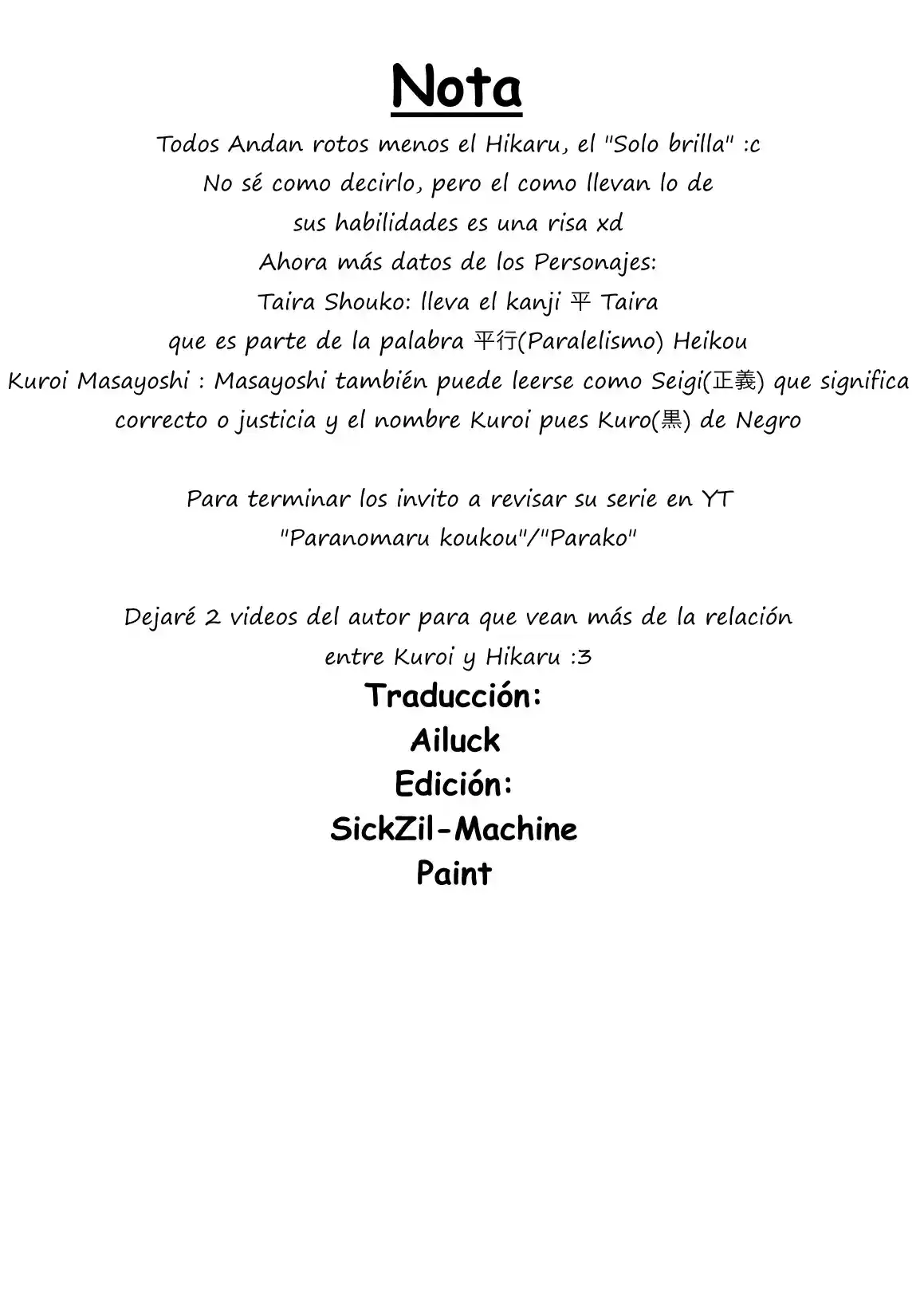 Nota

Todos Andan rotos menos el Hikaru, el "Solo brilla" :c
No sé como decirlo, pero el como llevan lo de sus habilidades es una risa xd
Ahora más datos de los Personajes:
Taira Shouko: lleva el kanji 平 Taira que es parte de la palabra 平行(Paralelismo) Heikou
Kuroi Masayoshi : Masayoshi también puede leerse como Seigi(正義) que significa correcto o justicia y el nombre Kuroi pues Kuro(黒) de Negro

Para terminar los invito a revisar su serie en YT
"Paranomaru koukou"/"Parako"

Dejaré 2 videos del autor para que vean más de la relación entre Kuroi y Hikaru :3

Traducción:
Ailuck
Edición:
SickZil-Machine
Paint